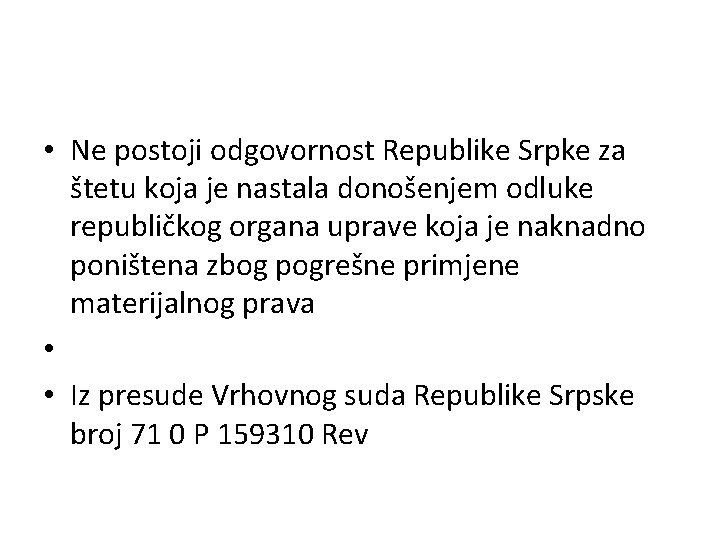 • Ne postoji odgovornost Republike Srpke za štetu koja je nastala donošenjem odluke republičkog organa uprave koja je naknadno poništena zbog pogrešne primjene materijalnog prava

•

• Iz presude Vrhovnog suda Republike Srpske broj 71 0 P 159310 Rev